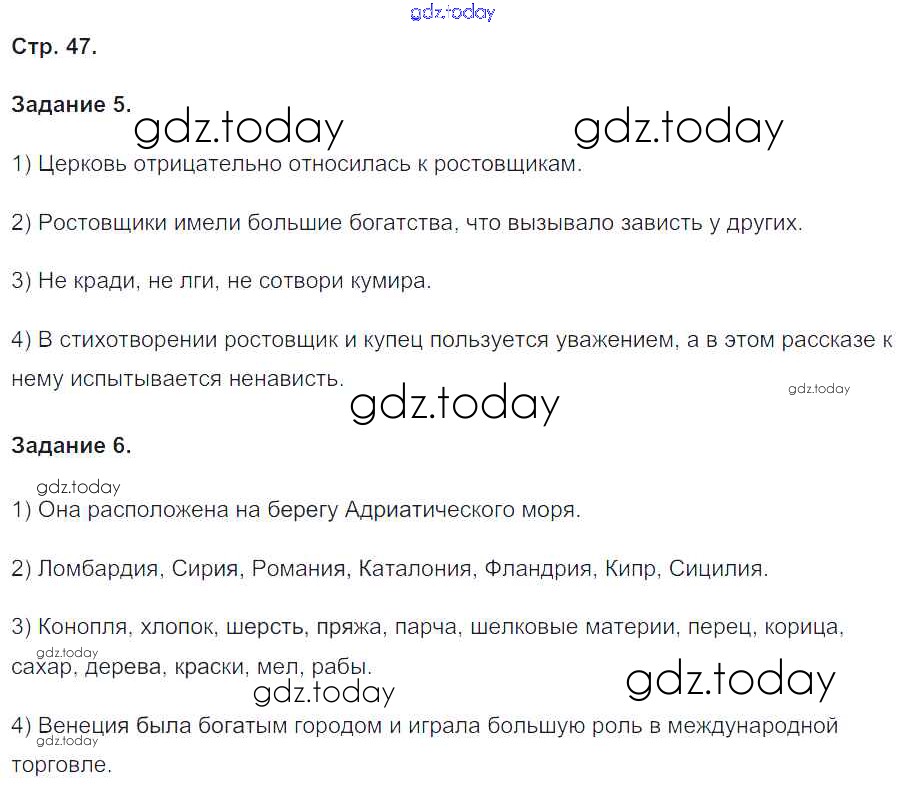 gdz.today

Стр. 47.

Задание 5.

gdz.today gdz.today

1) Церковь отрицательно относилась к ростовщикам.

2) Ростовщики имели большие богатства, что вызывало зависть у других.

3) Не кради, не лги, не сотвори кумира.

4) В стихотворении ростовщик и купец пользуется уважением, а в этом рассказе к нему испытывается ненависть.

gdz.today

gdz.today

Задание 6.

gdz.today

1) Она расположена на берегу Адриатического моря.

2) Ломбардия, Сирия, Романия, Каталония, Фландрия, Кипр, Сицилия.

3) Конопля, хлопок, шерсть, пряжа, парча, шелковые материи, перец, корица, сахар, дерева, краски, мел, рабы.

gdz.today

gdz.today gdz.today

4) Венеция была богатым городом и играла большую роль в международной торговле.

gdz.today